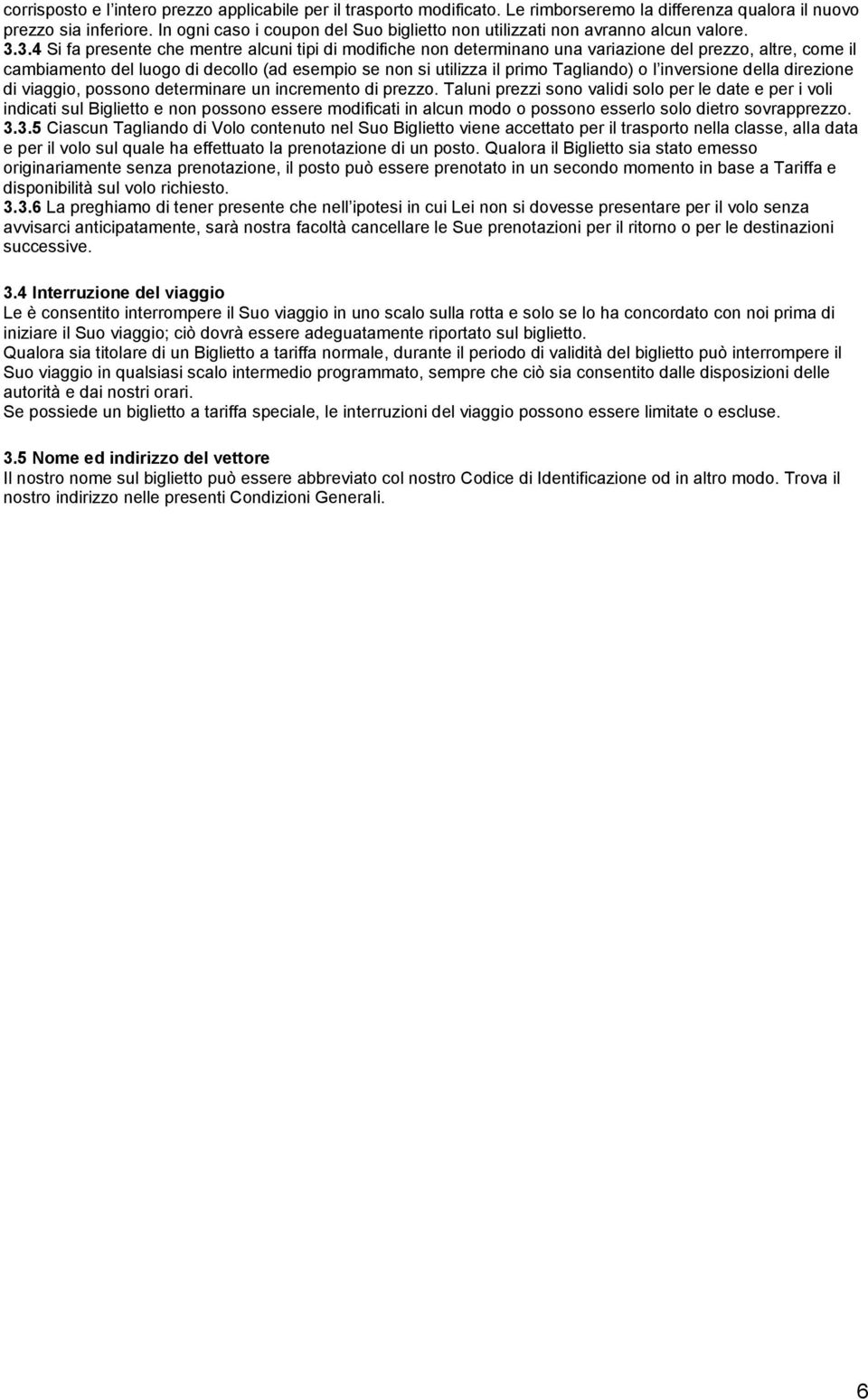 corrisposto e l'intero prezzo applicabile per il trasporto modificato. Le rimborseremo la differenza qualora il nuovo prezzo sia inferiore. In ogni caso i coupon del Suo biglietto non utilizzati non avranno alcun valore.
3.3.4 Si fa presente che mentre alcuni tipi di modifiche non determinano una variazione del prezzo, altre, come il cambiamento del luogo di decollo (ad esempio se non si utilizza il primo Tagliando) o l'inversione della direzione di viaggio, possono determinare un incremento di prezzo. Taluni prezzi sono validi solo per le date e per i voli indicati sul Biglietto e non possono essere modificati in alcun modo o possono esserlo solo dietro sovrapprezzo.
3.3.5 Ciascun Tagliando di Volo contenuto nel Suo Biglietto viene accettato per il trasporto nella classe, alla data e per il volo sul quale ha effettuato la prenotazione di un posto. Qualora il Biglietto sia stato emesso originariamente senza prenotazione, il posto può essere prenotato in un secondo momento in base a Tariffa e disponibilità sul volo richiesto.
3.3.6 La preghiamo di tener presente che nell'ipotesi in cui Lei non si dovesse presentare per il volo senza avvisarci anticipatamente, sarà nostra facoltà cancellare le Sue prenotazioni per il ritorno o per le destinazioni successive.

3.4 Interruzione del viaggio
Le è consentito interrompere il Suo viaggio in uno scalo sulla rotta e solo se lo ha concordato con noi prima di iniziare il Suo viaggio; ciò dovrà essere adeguatamente riportato sul biglietto.
Qualora sia titolare di un Biglietto a tariffa normale, durante il periodo di validità del biglietto può interrompere il Suo viaggio in qualsiasi scalo intermedio programmato, sempre che ciò sia consentito dalle disposizioni delle autorità e dai nostri orari.
Se possiede un biglietto a tariffa speciale, le interruzioni del viaggio possono essere limitate o escluse.

3.5 Nome ed indirizzo del vettore
Il nostro nome sul biglietto può essere abbreviato col nostro Codice di Identificazione od in altro modo. Trova il nostro indirizzo nelle presenti Condizioni Generali.

6